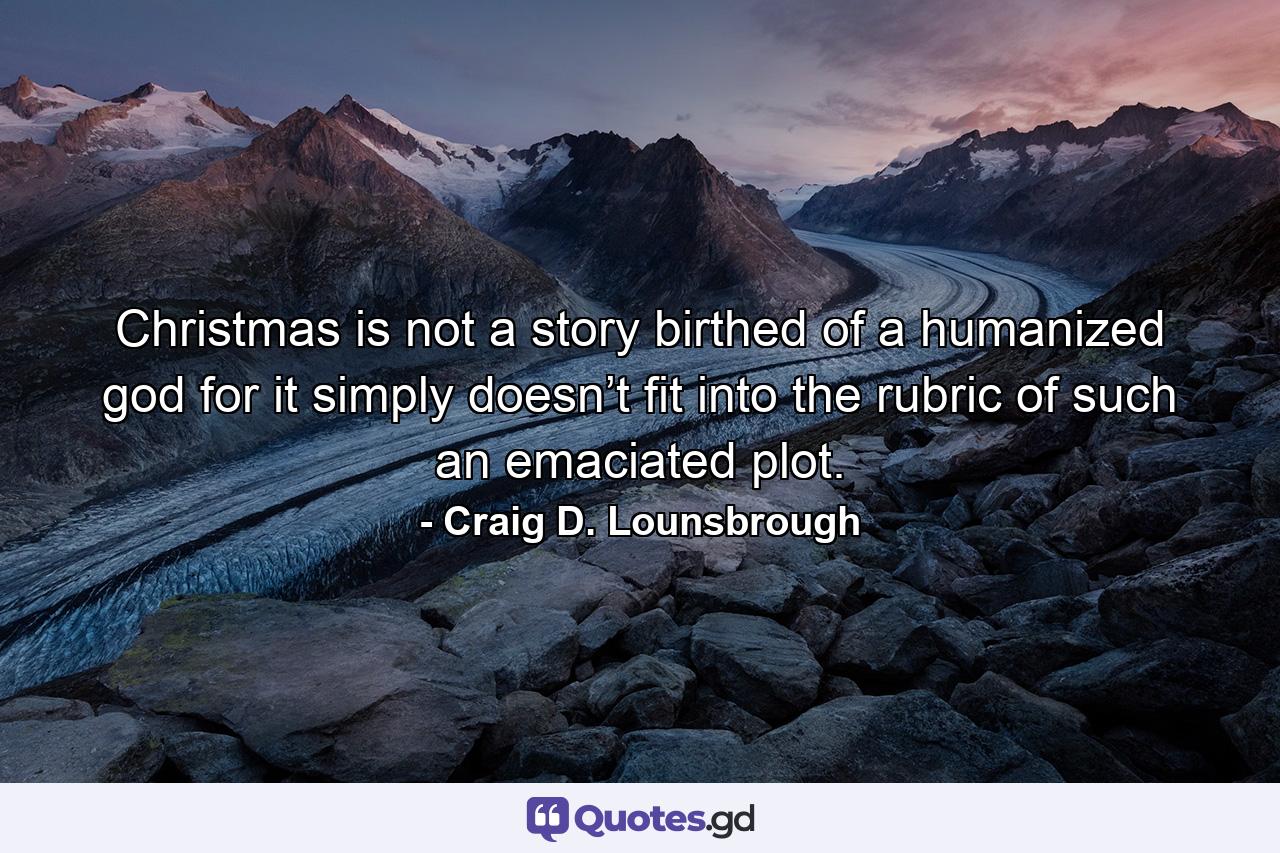 Christmas is not a story birthed of a humanized god for it simply doesn’t fit into the rubric of such an emaciated plot.
- Craig D. Lounsbrough

Quotes.gd